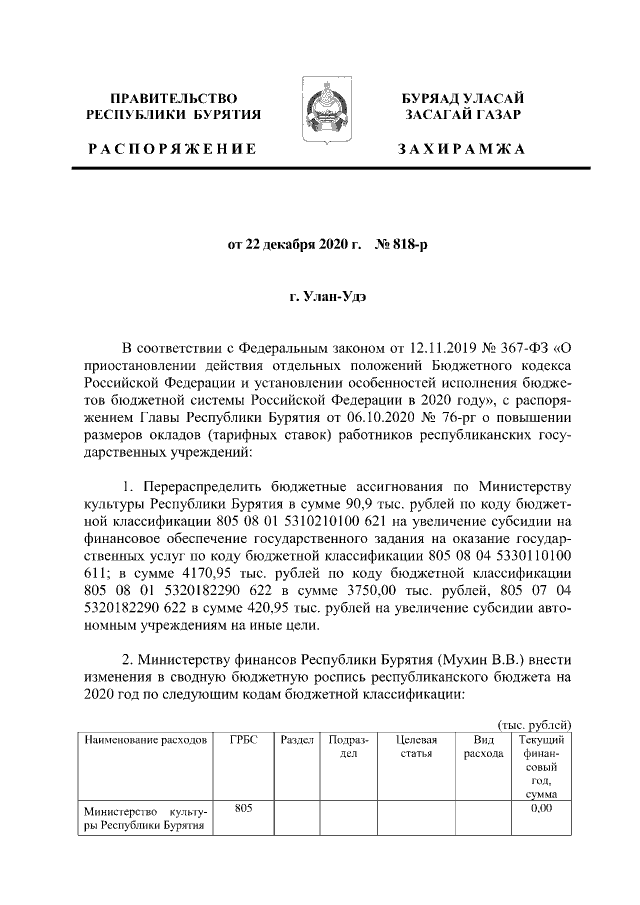 ПРАВИТЕЛЬСТВО РЕСПУБЛИКИ БУРЯТИЯ

РАСПОРЯЖЕНИЕ

БУРЯАД УЛАСАЙ ЗАСАГАЙ ГАЗАР

ЗАХИРАМЖА

от 22 декабря 2020 г. № 818-р

г. Улан-Удэ

В соответствии с Федеральным законом от 12.11.2019 № 367-ФЗ «О приостановлении действия отдельных положений Бюджетного кодекса Российской Федерации и установлении особенностей исполнения бюджетов бюджетной системы Российской Федерации в 2020 году», с распоряжением Главы Республики Бурятия от 06.10.2020 № 76-рг о повышении размеров окладов (тарифных ставок) работников республиканских государственных учреждений:

1. Перераспределить бюджетные ассигнования по Министерству культуры Республики Бурятия в сумме 90,9 тыс. рублей по коду бюджетной классификации 805 08 01 5310210100 621 на увеличение субсидии на финансовое обеспечение государственного задания на оказание государственных услуг по коду бюджетной классификации 805 08 04 5330110100 611; в сумме 4170,95 тыс. рублей по коду бюджетной классификации 805 08 01 5320182290 622 в сумме 3750,00 тыс. рублей, 805 07 04 5320182290 622 в сумме 420,95 тыс. рублей на увеличение субсидии автономным учреждениям на иные цели.

2. Министерству финансов Республики Бурятия (Мухин В.В.) внести изменения в сводную бюджетную роспись республиканского бюджета на 2020 год по следующим кодам бюджетной классификации:

(тыс. рублей)

| Наименование расходов | ГРБС | Раздел | Подраздел | Целевая статья | Вид расхода | Текущий финансовый год, сумма |
|---|---|---|---|---|---|---|
| Министерство культуры Республики Бурятия | 805 | | | | | 0,00 |